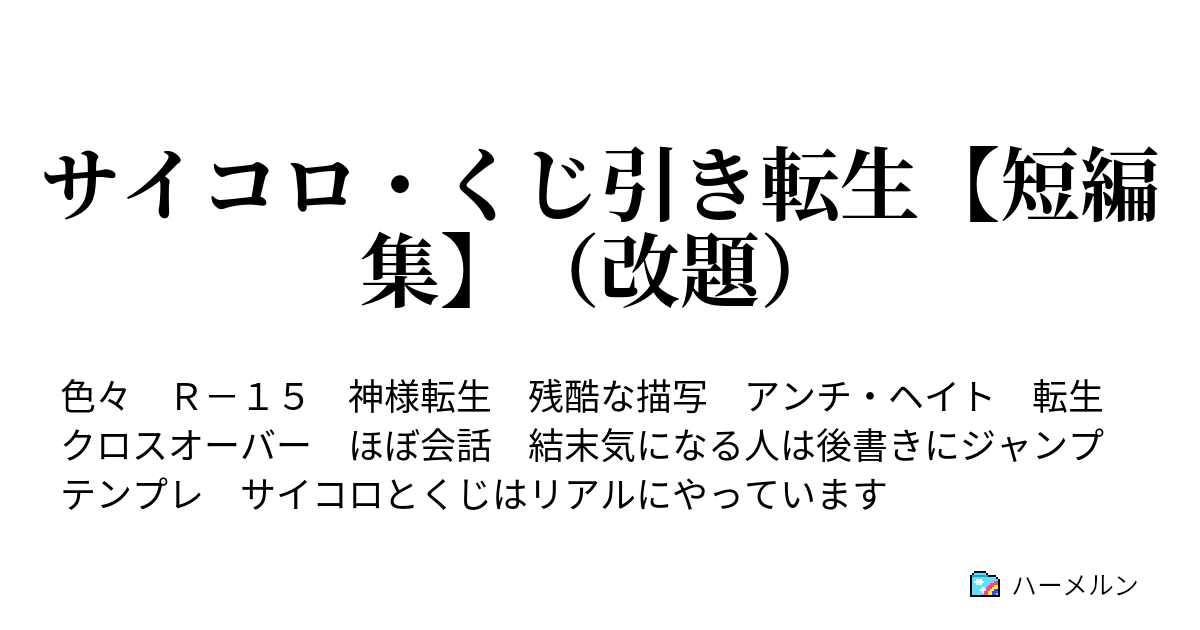 サイコロ・くじ引き転生【短編集】（改題）

色々　Ｒ－１５　神様転生　残酷な描写　アンチ・ヘイト　転生　クロスオーバー　ほぼ会話　結末気になる人は後書きにジャンプ　テンプレ　サイコロとくじはリアルにやっています

ハーメルン